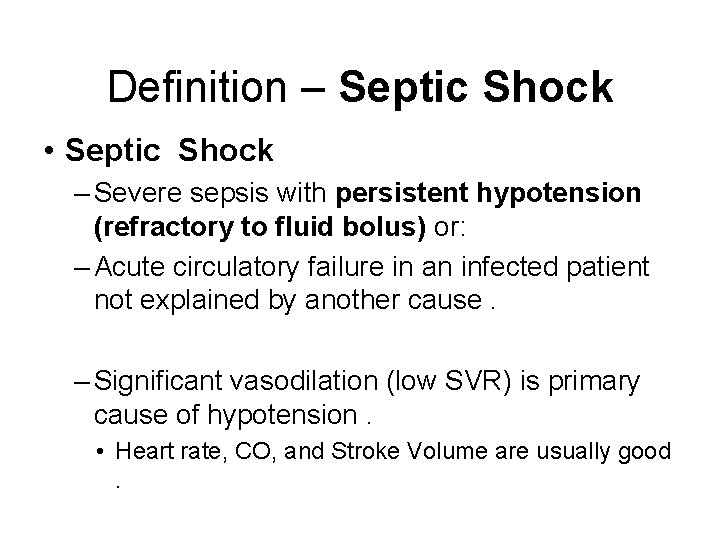 Definition – Septic Shock

• Septic Shock

– Severe sepsis with persistent hypotension (refractory to fluid bolus) or:

– Acute circulatory failure in an infected patient not explained by another cause .

– Significant vasodilation (low SVR) is primary cause of hypotension .

• Heart rate, CO, and Stroke Volume are usually good .